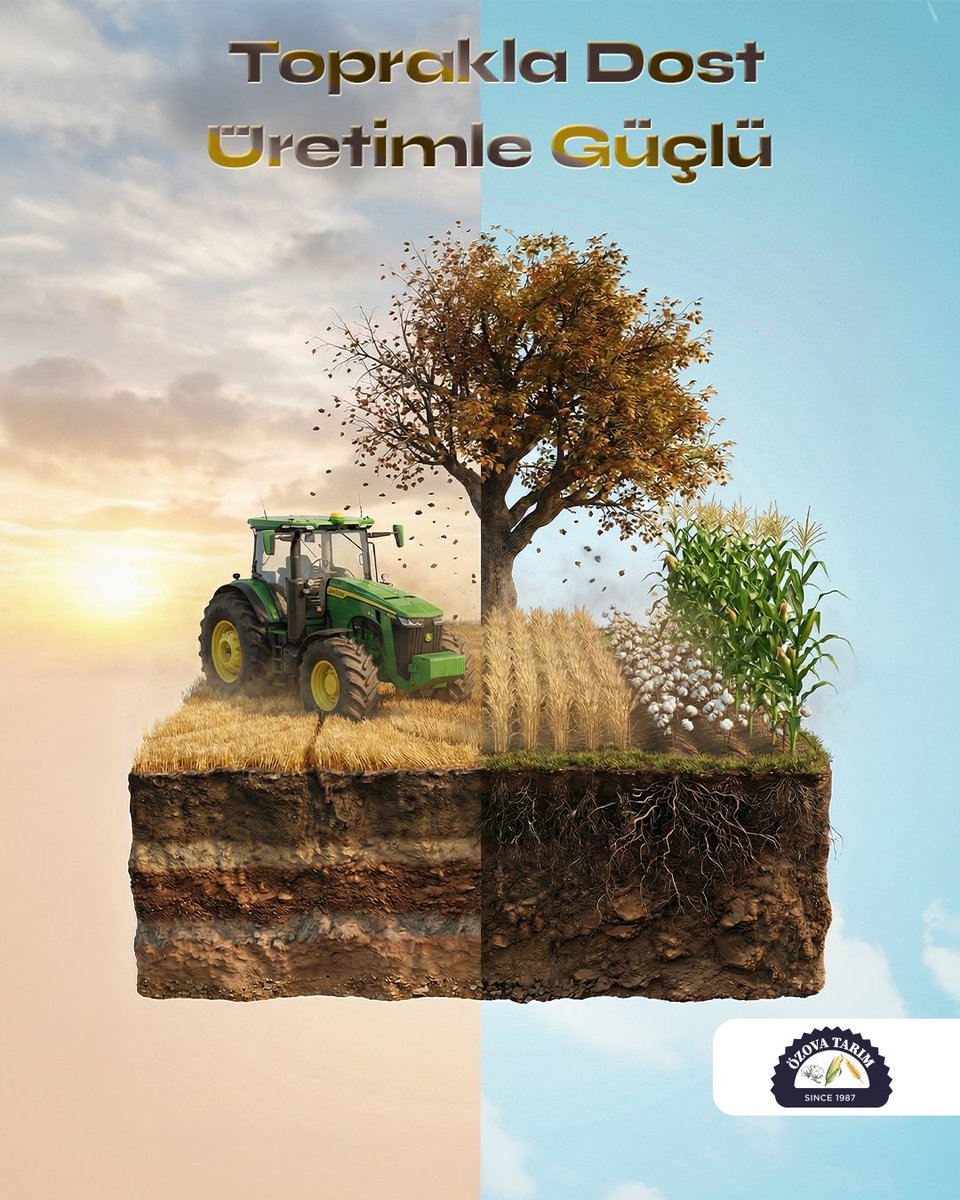 Toprakla Dost
Üretimle Güçlü

ÖZOVA TARIM
SINCE 1987